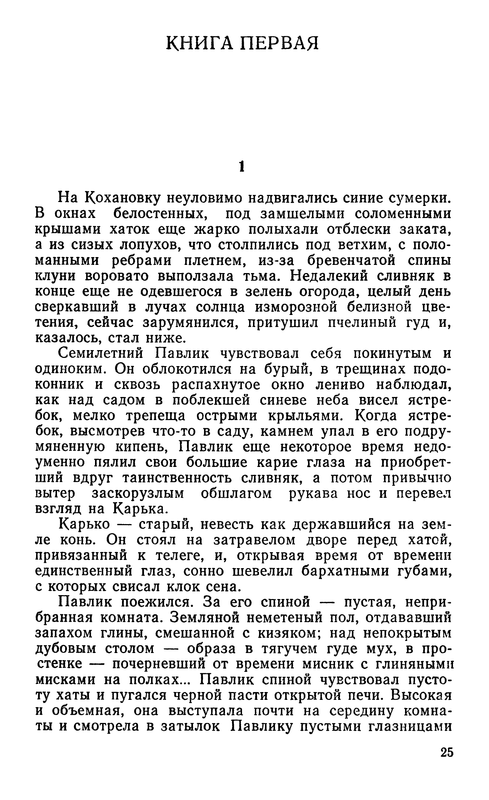 КНИГА ПЕРВАЯ

1

На Кохановку неуловимо надвигались синие сумерки. В окнах белостенных, под замшелыми соломенными крышами хаток еще жарко полыхали отблески заката, а из сизых лопухов, что столпились под ветхим, с поломанными ребрами плетнем, из-за бревенчатой спины клуни воровато выползала тьма. Недалекий сливняк в конце еще не одевшегося в зелень огорода, целый день сверкавший в лучах солнца изморозной белизной цветения, сейчас зарумянился, притушил пчелиный гуд и, казалось, стал ниже.

Семилетний Павлик чувствовал себя покинутым и одиноким. Он облокотился на бурый, в трещинах подоконник и сквозь распахнутое окно лениво наблюдал, как над садом в поблекшей синеве неба висел ястребок, мелко трепеща острыми крыльями. Когда ястребок, высмотрев что-то в саду, камнем упал в его подрумяненную кипень, Павлик еще некоторое время недоуменно пялил свои большие карие глаза на приобретший вдруг таинственность сливняк, а потом привычно вытер заскорузлым обшлагом рукава нос и перевел взгляд на Карька.

Карько — старый, невесть как державшийся на земле конь. Он стоял на затравелом дворе перед хатой, привязанный к телеге, и, открывая время от времени единственный глаз, сонно шевелил бархатными губами, с которых свисал клок сена.

Павлик поежился. За его спиной — пустая, неприбранная комната. Земляной неметеный пол, отдававший запахом глины, смешанной с кизяком; над непокрытым дубовым столом — образа в тягучем гуде мух, в простенке — почерневший от времени мисник с глиняными мисками на полках... Павлик спиной чувствовал пустоту хаты и пугался черной пасти открытой печи. Высокая и объемная, она выступала почти на середину комнаты и смотрела в затылок Павлику пустыми глазницами

25